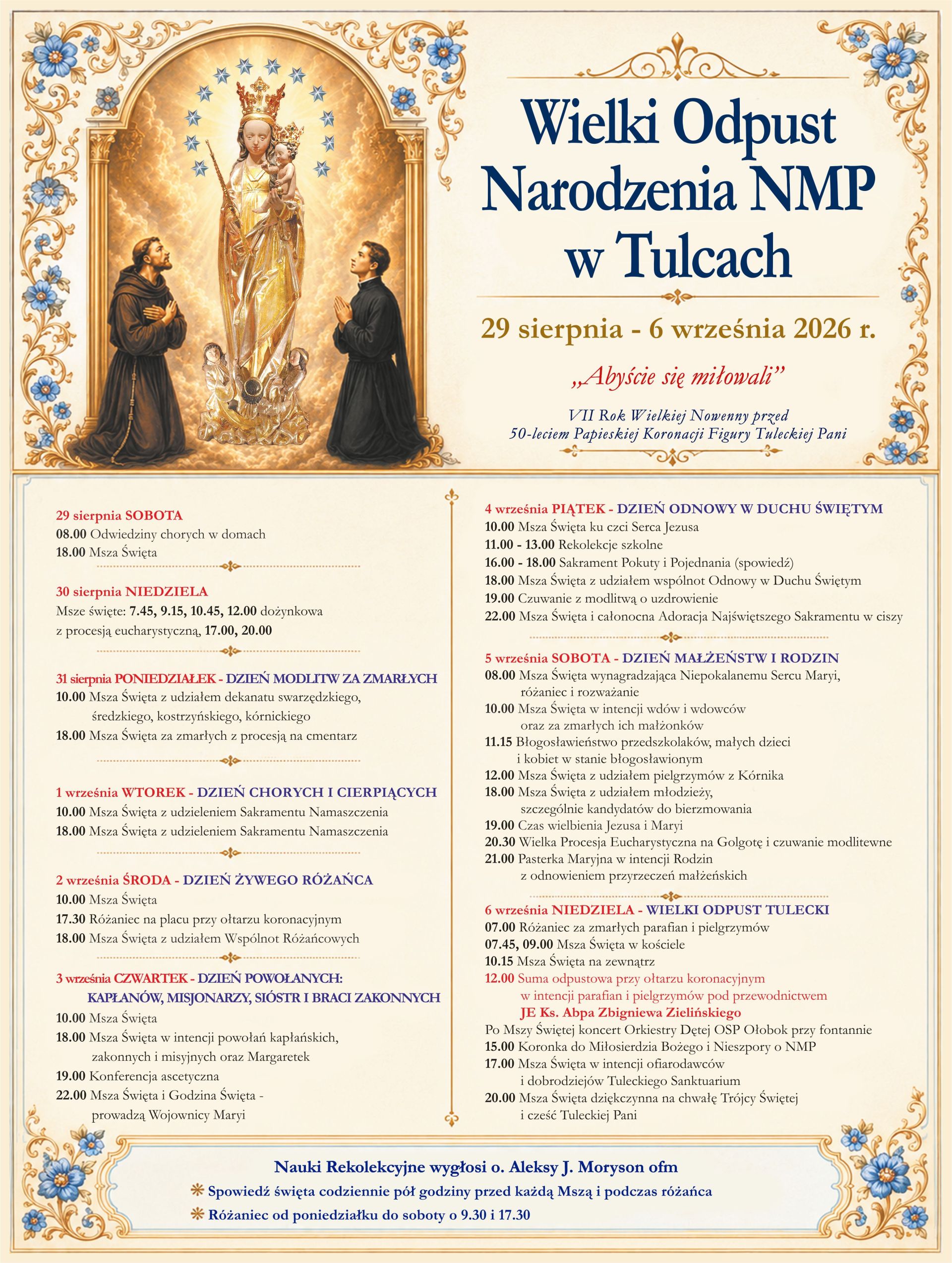 Wielki Odpust Narodzenia NMP w Tulcach

29 sierpnia - 6 września 2026 r.

„Abyście się miłowali”

VII Rok Wielkiej Nowenny przed 50-leciem Papieskiej Koronacji Figury Tuleckiej Pani

29 sierpnia SOBOTA
08.00 Odwiedziny chorych w domach
18.00 Msza Święta

30 sierpnia NIEDZIELA
Msze święte: 7.45, 9.15, 10.45, 12.00 dożynkowa z procesją eucharystyczną, 17.00, 20.00

31 sierpnia PONIEDZIAŁEK - DZIEŃ MODLITW ZA ZMARŁYCH
10.00 Msza Święta z udziałem dekanatu swarzędzkiego, średzkiego, kostrzyńskiego, kórnickiego
18.00 Msza Święta za zmarłych z procesją na cmentarz

1 września WTOREK - DZIEŃ CHORYCH I CIERPIĄCYCH
10.00 Msza Święta z udzieleniem Sakramentu Namaszczenia
18.00 Msza Święta z udzieleniem Sakramentu Namaszczenia

2 września ŚRODA - DZIEŃ ŻYWEGO RÓŻAŃCA
10.00 Msza Święta
17.30 Różaniec na placu przy ołtarzu koronacyjnym
18.00 Msza Święta z udziałem Wspólnot Różańcowych

3 września CZWARTEK - DZIEŃ POWOŁANYCH: KAPŁANÓW, MISJONARZY, SIÓSTR I BRACI ZAKONNYCH
10.00 Msza Święta
18.00 Msza Święta w intencji powołań kapłańskich, zakonnych i misyjnych oraz Margaretek
19.00 Konferencja ascetyczna
22.00 Msza Święta i Godzina Święta - prowadzą Wojownicy Maryi

4 września PIĄTEK - DZIEŃ ODNOWY W DUCHU ŚWIĘTYM
10.00 Msza Święta ku czci Serca Jezusa
11.00 - 13.00 Rekolekcje szkolne
16.00 - 18.00 Sakrament Pokuty i Pojednania (spowiedź)
18.00 Msza Święta z udziałem wspólnot Odnowy w Duchu Świętym
19.00 Czuwanie z modlitwą o uzdrowienie
22.00 Msza Święta i całonocna Adoracja Najświętszego Sakramentu w ciszy

5 września SOBOTA - DZIEŃ MAŁŻEŃSTW I RODZIN
08.00 Msza Święta wynagradzająca Niepokalanemu Sercu Maryi, różaniec i rozważanie
10.00 Msza Święta w intencji wdów i wdowców oraz za zmarłych ich małżonków
11.15 Błogosławieństwo przedszkolaków, małych dzieci i kobiet w stanie błogosławionym
12.00 Msza Święta z udziałem pielgrzymów z Kórnika
18.00 Msza Święta z udziałem młodzieży, szczególnie kandydatów do bierzmowania
19.00 Czas wielbienia Jezusa i Maryi
20.30 Wielka Procesja Eucharystyczna na Golgotę i czuwanie modlitewne
21.00 Pasterka Maryjna w intencji Rodzin z odnowieniem przyrzeczeń małżeńskich

6 września NIEDZIELA - WIELKI ODPUST TULECKI
07.00 Różaniec za zmarłych parafian i pielgrzymów
07.45, 09.00 Msza Święta w kościele
10.15 Msza Święta na zewnątrz
12.00 Suma odpustowa przy ołtarzu koronacyjnym w intencji parafian i pielgrzymów pod przewodnictwem JE Ks. Abpa Zbigniewa Zielińskiego
Po Mszy Świętej koncert Orkiestry Dętej OSP Ołobok przy fontannie
15.00 Koronka do Miłosierdzia Bożego i Nieszpory o NMP
17.00 Msza Święta w intencji ofiarodawców i dobrodziejów Tuleckiego Sanktuarium
20.00 Msza Święta dziękczynna na chwałę Trójcy Świętej i cześć Tuleckiej Pani

Nauki Rekolekcyjne wygłosi o. Aleksy J. Moryson ofm
Spowiedź święta codziennie pół godziny przed każdą Mszą i podczas różańca
Różaniec od poniedziałku do soboty o 9.30 i 17.30